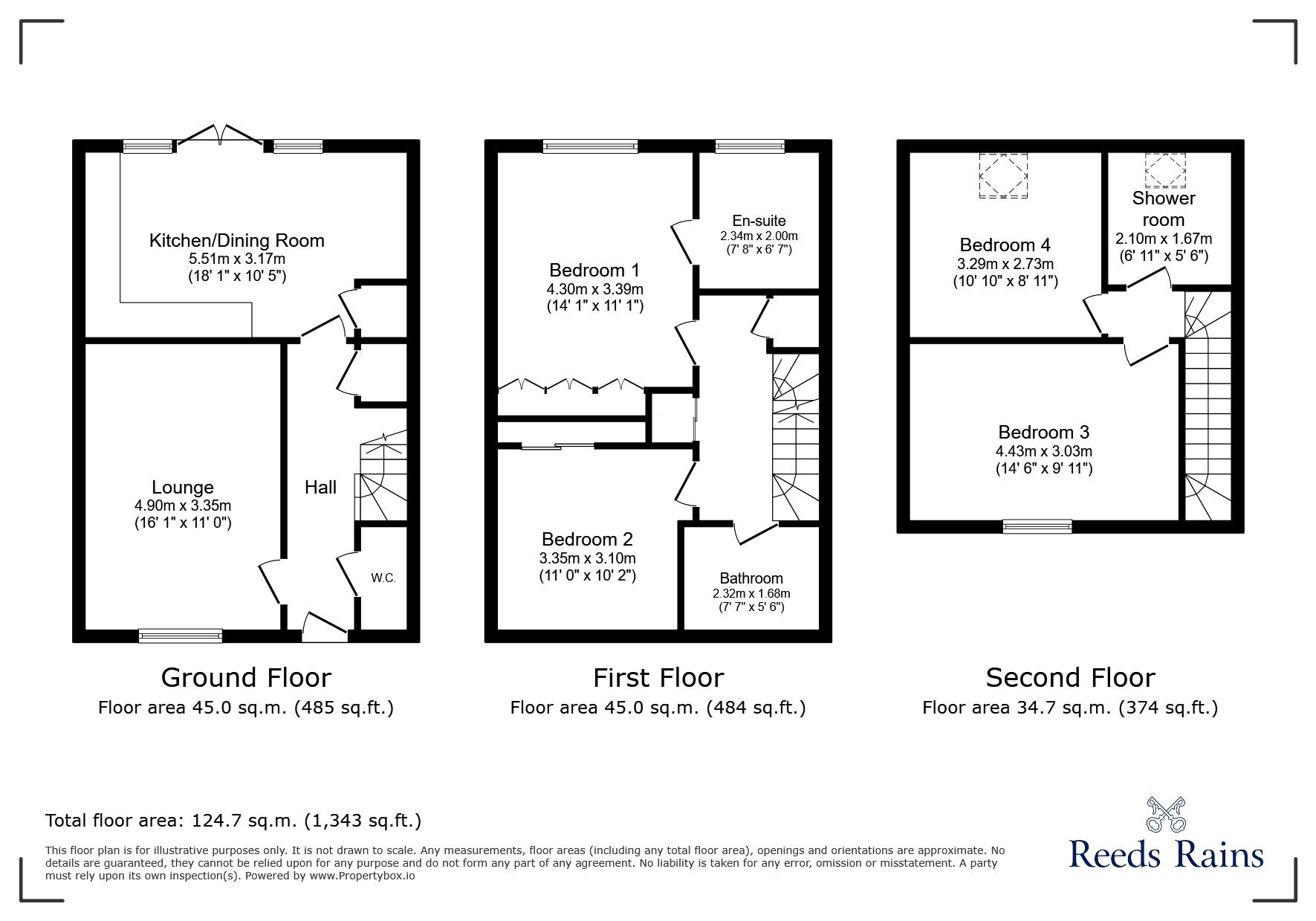 Kitchen/Dining Room
5.51m x 3.17m
(18' 1" x 10' 5")

Lounge
4.90m x 3.35m
(16' 1" x 11' 0")

Hall

W.C.

Ground Floor
Floor area 45.0 sq.m. (485 sq.ft.)

Bedroom 1
4.30m x 3.39m
(14' 1" x 11' 1")

En-suite
2.34m x 2.00m
(7' 8" x 6' 7")

Bedroom 2
3.35m x 3.10m
(11' 0" x 10' 2")

Bathroom
2.32m x 1.68m
(7' 7" x 5' 6")

First Floor
Floor area 45.0 sq.m. (484 sq.ft.)

Bedroom 4
3.29m x 2.73m
(10' 10" x 8' 11")

Shower room
2.10m x 1.67m
(6' 11" x 5' 6")

Bedroom 3
4.43m x 3.03m
(14' 6" x 9' 11")

Second Floor
Floor area 34.7 sq.m. (374 sq.ft.)

Total floor area: 124.7 sq.m. (1,343 sq.ft.)

This floor plan is for illustrative purposes only. It is not drawn to scale. Any measurements, floor areas (including any total floor area), openings and orientations are approximate. No details are guaranteed, they cannot be relied upon for any purpose and do not form any part of any agreement. No liability is taken for any error, omission or misstatement. A party must rely upon its own inspection(s). Powered by www.Propertybox.io

Reeds Rains